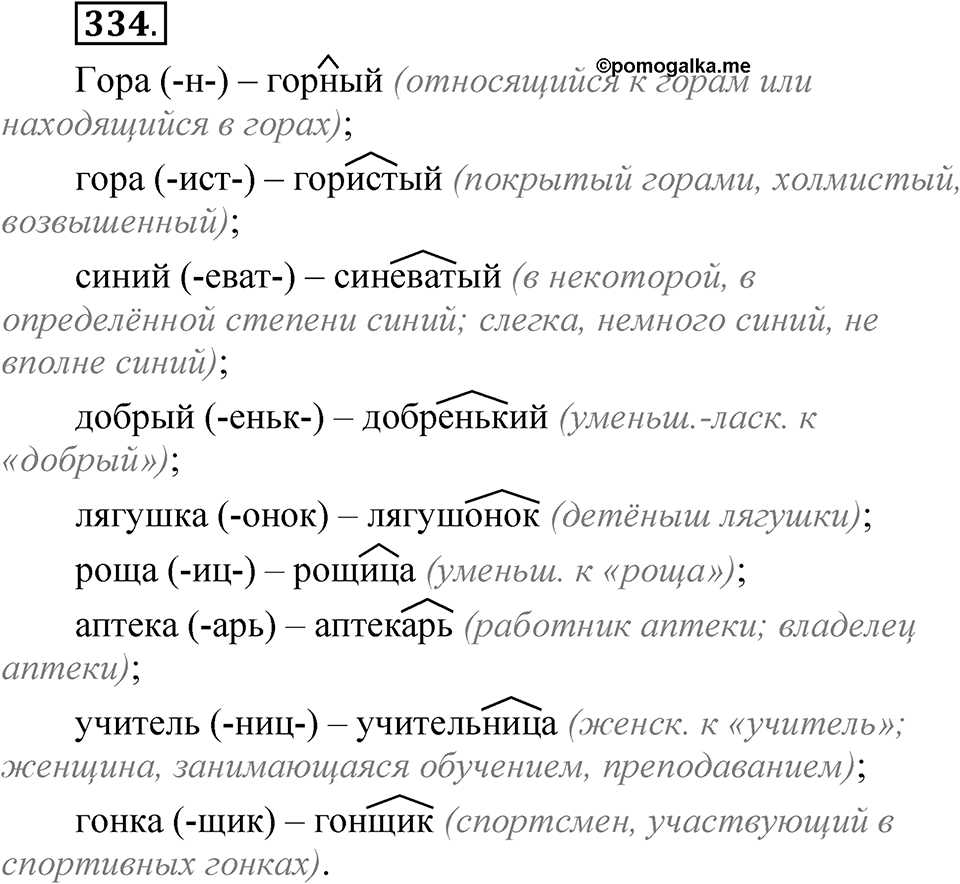 334.

©pomogalka.me

Гора (-н-) – горный (относящийся к горам или находящийся в горах);

гора (-ист-) – гористый (покрытый горами, холмистый, возвышенный);

синий (-еват-) – синеватый (в некоторой, в определённой степени синий; слегка, немного синий, не вполне синий);

добрый (-еньк-) – добренький (уменьш.-ласк. к «добрый»);

лягушка (-онок) – лягушонок (детёныш лягушки);

роща (-иц-) – рощица (уменьш. к «роща»);

аптека (-арь) – аптекарь (работник аптеки; владелец аптеки);

учитель (-ниц-) – учительница (женск. к «учитель»; женщина, занимающаяся обучением, преподаванием);

гонка (-щик) – гонщик (спортсмен, участвующий в спортивных гонках).